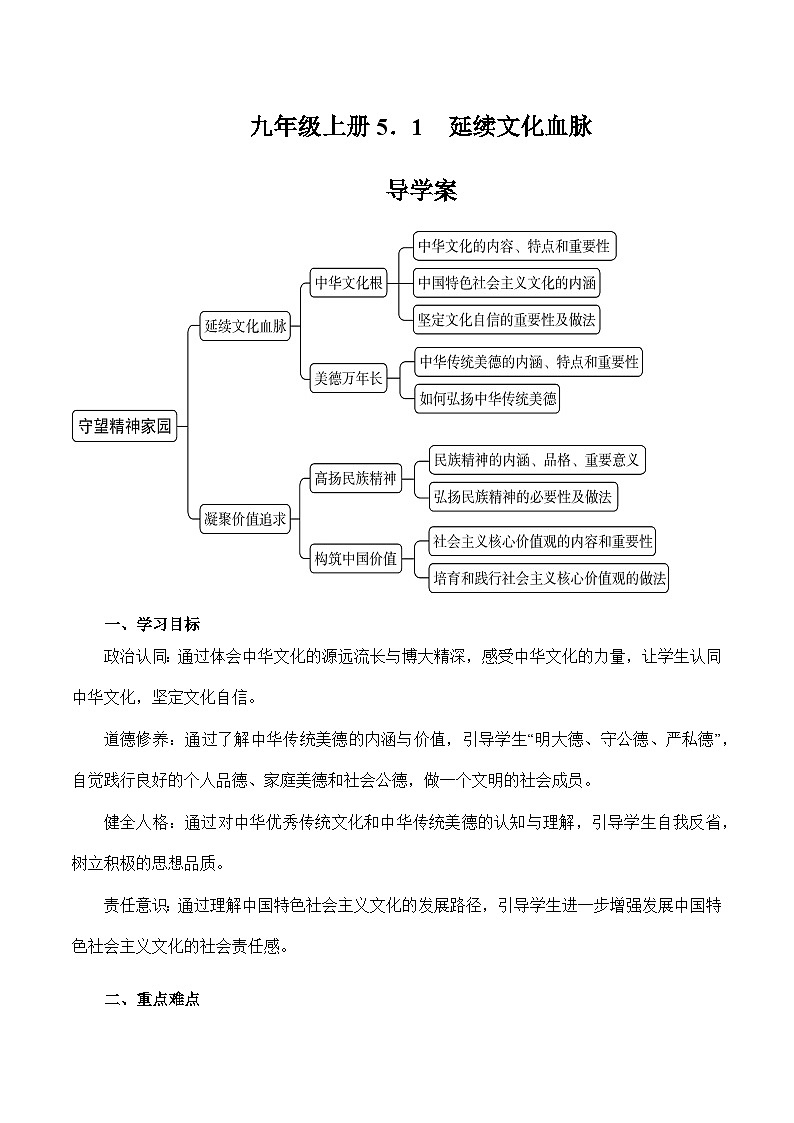 九年级上册 5．1　延续文化血脉

导学案

守望精神家园

延续文化血脉

中华文化根

中华文化的内容、特点和重要性

中国特色社会主义文化的内涵

坚定文化自信的重要性及做法

美德万年长

中华传统美德的内涵、特点和重要性

如何弘扬中华传统美德

凝聚价值追求

高扬民族精神

民族精神的内涵、品格、重要意义

弘扬民族精神的必要性及做法

构筑中国价值

社会主义核心价值观的内容和重要性

培育和践行社会主义核心价值观的做法

一、学习目标

政治认同：通过体会中华文化的源远流长与博大精深，感受中华文化的力量，让学生认同中华文化，坚定文化自信。

道德修养：通过了解中华传统美德的内涵与价值，引导学生“明大德、守公德、严私德”，自觉践行良好的个人品德、家庭美德和社会公德，做一个文明的社会成员。

健全人格：通过对中华优秀传统文化和中华传统美德的认知与理解，引导学生自我反省，树立积极的思想品质。

责任意识：通过理解中国特色社会主义文化的发展路径，引导学生进一步增强发展中国特色社会主义文化的社会责任感。

二、重点难点